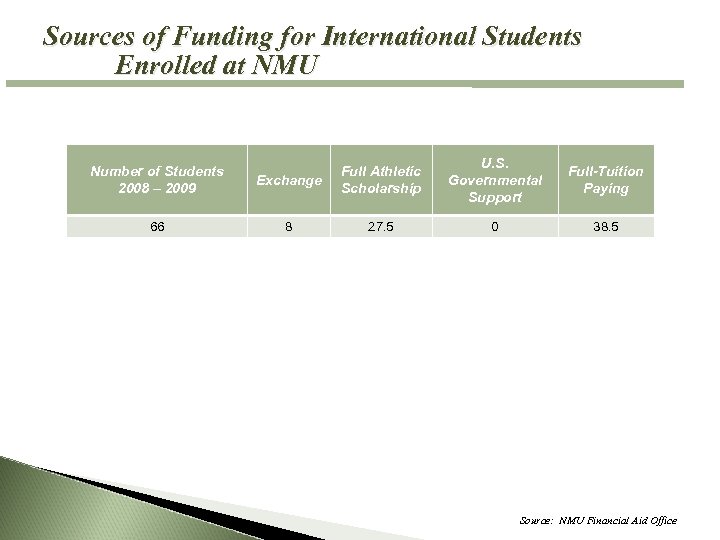 Sources of Funding for International Students Enrolled at NMU

| Number of Students 2008 – 2009 | Exchange | Full Athletic Scholarship | U.S. Governmental Support | Full-Tuition Paying |
|---|---|---|---|---|
| 66 | 8 | 27.5 | 0 | 38.5 |

Source: NMU Financial Aid Office